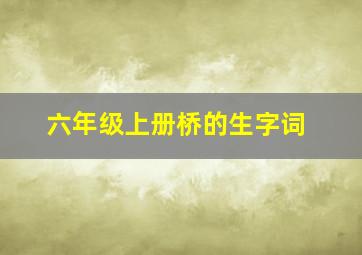 六年级上册桥的生字词